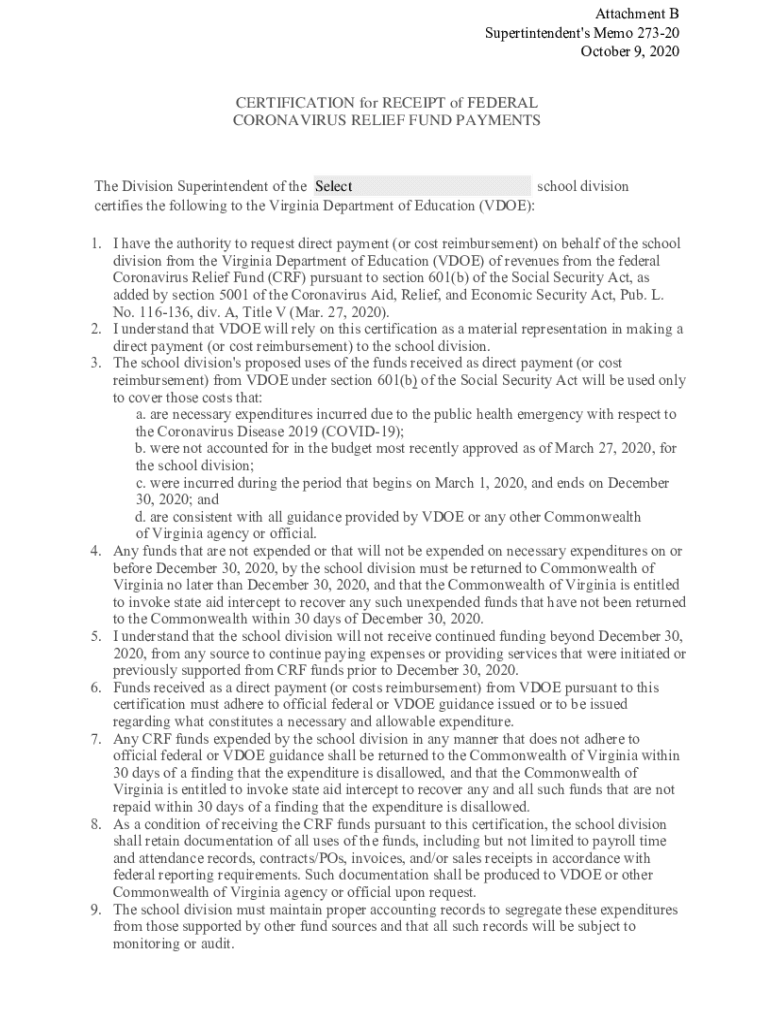 Attachment B
Superintendent's Memo 273-20
October 9, 2020

CERTIFICATION for RECEIPT of FEDERAL
CORONAVIRUS RELIEF FUND PAYMENTS

The Division Superintendent of the Select school division certifies the following to the Virginia Department of Education (VDOE):

1. I have the authority to request direct payment (or cost reimbursement) on behalf of the school division from the Virginia Department of Education (VDOE) of revenues from the federal Coronavirus Relief Fund (CRF) pursuant to section 601(b) of the Social Security Act, as added by section 5001 of the Coronavirus Aid, Relief, and Economic Security Act, Pub. L. No. 116-136, div. A, Title V (Mar. 27, 2020).
2. I understand that VDOE will rely on this certification as a material representation in making a direct payment (or cost reimbursement) to the school division.
3. The school division's proposed uses of the funds received as direct payment (or cost reimbursement) from VDOE under section 601(b) of the Social Security Act will be used only to cover those costs that:
a. are necessary expenditures incurred due to the public health emergency with respect to the Coronavirus Disease 2019 (COVID-19);
b. were not accounted for in the budget most recently approved as of March 27, 2020, for the school division;
c. were incurred during the period that begins on March 1, 2020, and ends on December 30, 2020; and
d. are consistent with all guidance provided by VDOE or any other Commonwealth of Virginia agency or official.
4. Any funds that are not expended or that will not be expended on necessary expenditures on or before December 30, 2020, by the school division must be returned to Commonwealth of Virginia no later than December 30, 2020, and that the Commonwealth of Virginia is entitled to invoke state aid intercept to recover any such unexpended funds that have not been returned to the Commonwealth within 30 days of December 30, 2020.
5. I understand that the school division will not receive continued funding beyond December 30, 2020, from any source to continue paying expenses or providing services that were initiated or previously supported from CRF funds prior to December 30, 2020.
6. Funds received as a direct payment (or costs reimbursement) from VDOE pursuant to this certification must adhere to official federal or VDOE guidance issued or to be issued regarding what constitutes a necessary and allowable expenditure.
7. Any CRF funds expended by the school division in any manner that does not adhere to official federal or VDOE guidance shall be returned to the Commonwealth of Virginia within 30 days of a finding that the expenditure is disallowed, and that the Commonwealth of Virginia is entitled to invoke state aid intercept to recover any and all such funds that are not repaid within 30 days of a finding that the expenditure is disallowed.
8. As a condition of receiving the CRF funds pursuant to this certification, the school division shall retain documentation of all uses of the funds, including but not limited to payroll time and attendance records, contracts/POs, invoices, and/or sales receipts in accordance with federal reporting requirements. Such documentation shall be produced to VDOE or other Commonwealth of Virginia agency or official upon request.
9. The school division must maintain proper accounting records to segregate these expenditures from those supported by other fund sources and that all such records will be subject to monitoring or audit.